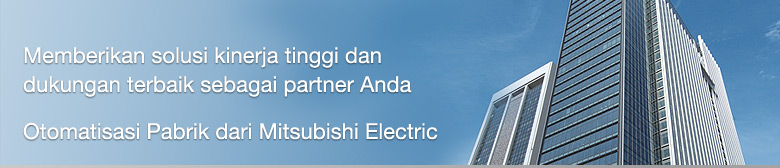 Memberikan solusi kinerja tinggi dan dukungan terbaik sebagai partner Anda

Otomatisasi Pabrik dari Mitsubishi Electric